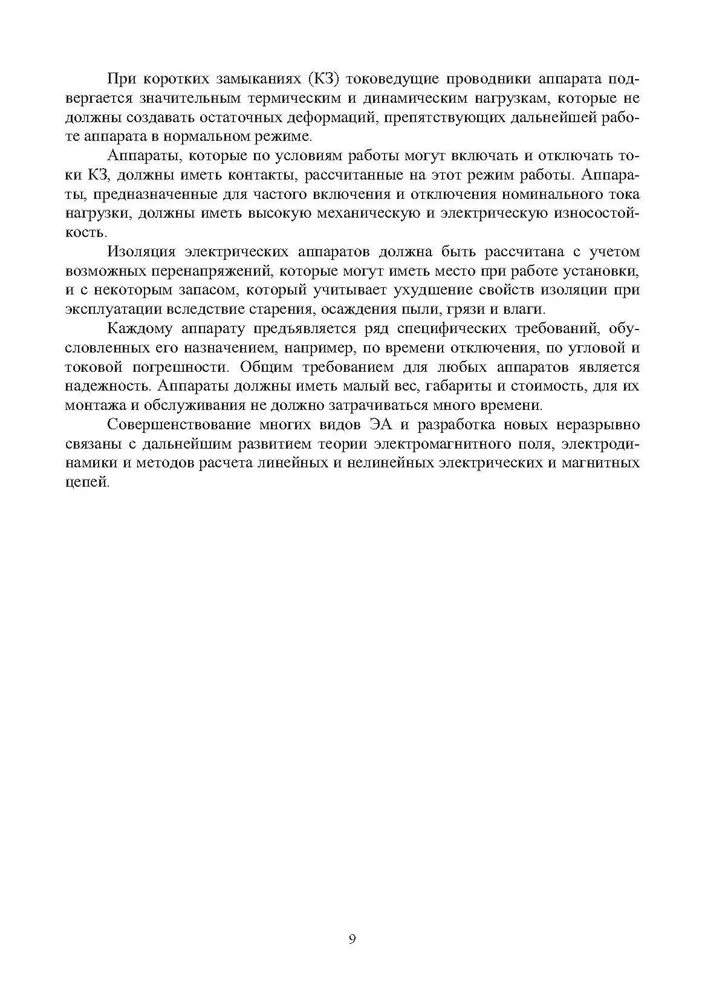 При коротких замыканиях (КЗ) токоведущие проводники аппарата подвергается значительным термическим и динамическим нагрузкам, которые не должны создавать остаточных деформаций, препятствующих дальнейшей работе аппарата в нормальном режиме.

Аппараты, которые по условиям работы могут включать и отключать токи КЗ, должны иметь контакты, рассчитанные на этот режим работы. Аппараты, предназначенные для частого включения и отключения номинального тока нагрузки, должны иметь высокую механическую и электрическую износостойкость.

Изоляция электрических аппаратов должна быть рассчитана с учетом возможных перенапряжений, которые могут иметь место при работе установки, и с некоторым запасом, который учитывает ухудшение свойств изоляции при эксплуатации вследствие старения, осаждения пыли, грязи и влаги.

Каждому аппарату предъявляется ряд специфических требований, обусловленных его назначением, например, по времени отключения, по угловой и токовой погрешности. Общим требованием для любых аппаратов является надежность. Аппараты должны иметь малый вес, габариты и стоимость, для их монтажа и обслуживания не должно затрачиваться много времени.

Совершенствование многих видов ЭА и разработка новых неразрывно связаны с дальнейшим развитием теории электромагнитного поля, электродинамики и методов расчета линейных и нелинейных электрических и магнитных цепей.

9